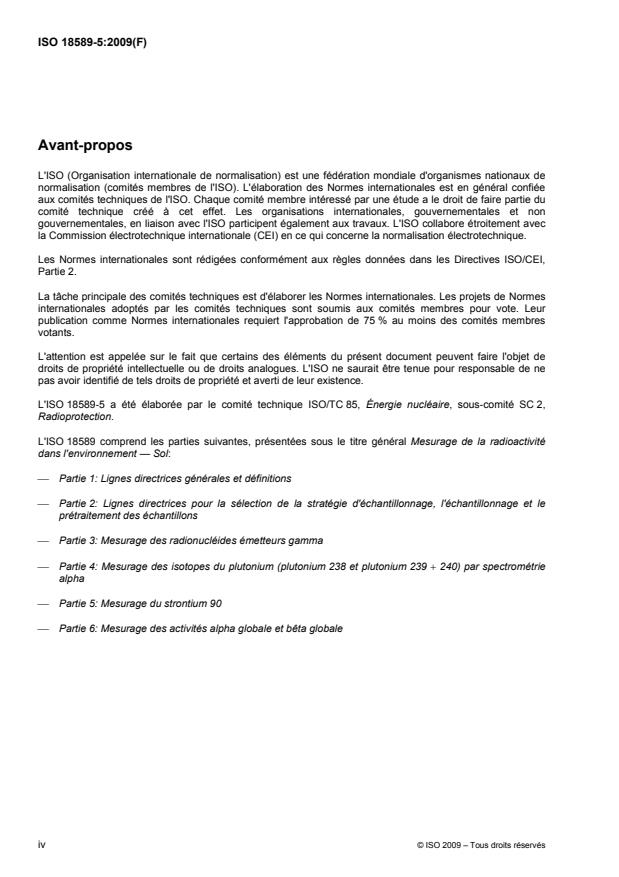 ISO 18589-5:2009(F)

Avant-propos

L'ISO (Organisation internationale de normalisation) est une fédération mondiale d'organismes nationaux de normalisation (comités membres de l'ISO). L'élaboration des Normes internationales est en général confiée aux comités techniques de l'ISO. Chaque comité membre intéressé par une étude a le droit de faire partie du comité technique créé à cet effet. Les organisations internationales, gouvernementales et non gouvernementales, en liaison avec l'ISO participent également aux travaux. L'ISO collabore étroitement avec la Commission électrotechnique internationale (CEI) en ce qui concerne la normalisation électrotechnique.

Les Normes internationales sont rédigées conformément aux règles données dans les Directives ISO/CEI, Partie 2.

La tâche principale des comités techniques est d'élaborer les Normes internationales. Les projets de Normes internationales adoptés par les comités techniques sont soumis aux comités membres pour vote. Leur publication comme Normes internationales requiert l'approbation de 75 % au moins des comités membres votants.

L'attention est appelée sur le fait que certains des éléments du présent document peuvent faire l'objet de droits de propriété intellectuelle ou de droits analogues. L'ISO ne saurait être tenue pour responsable de ne pas avoir identifié de tels droits de propriété et averti de leur existence.

L'ISO 18589-5 a été élaborée par le comité technique ISO/TC 85, Énergie nucléaire, sous-comité SC 2, Radioprotection.

L'ISO 18589 comprend les parties suivantes, présentées sous le titre général Mesurage de la radioactivité dans l'environnement — Sol:

— Partie 1: Lignes directrices générales et définitions

— Partie 2: Lignes directrices pour la sélection de la stratégie d'échantillonnage, l'échantillonnage et le prétraitement des échantillons

— Partie 3: Mesurage des radionucléides émetteurs gamma

— Partie 4: Mesurage des isotopes du plutonium (plutonium 238 et plutonium 239 + 240) par spectrométrie alpha

— Partie 5: Mesurage du strontium 90

— Partie 6: Mesurage des activités alpha globale et bêta globale

iv

© ISO 2009 – Tous droits réservés